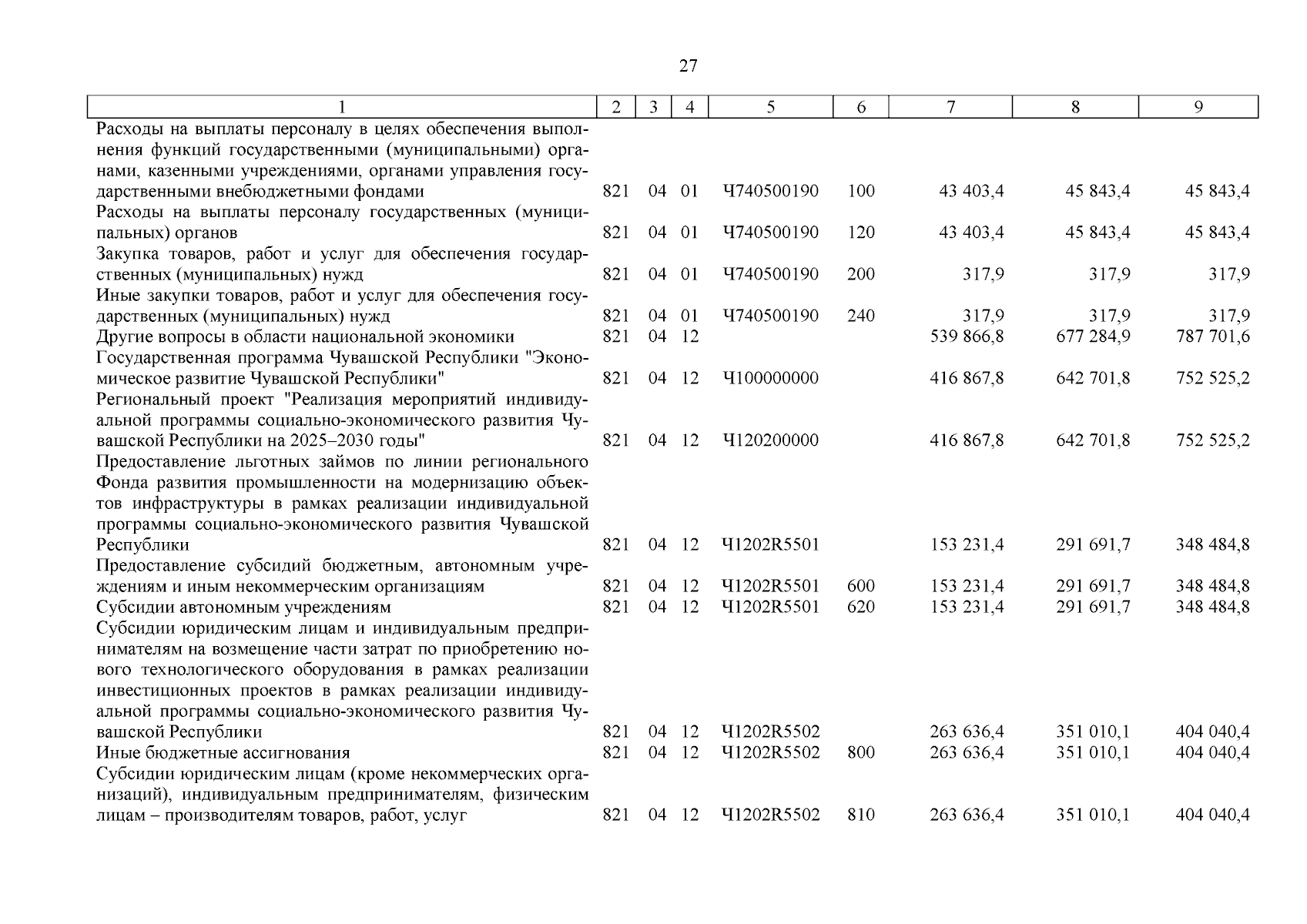 27

| 1 | 2 | 3 | 4 | 5 | 6 | 7 | 8 | 9 |
|---|---|---|---|---|---|---|---|---|
| Расходы на выплаты персоналу в целях обеспечения выполнения функций государственными (муниципальными) органами, казенными учреждениями, органами управления государственными внебюджетными фондами | 821 | 04 | 01 | Ч740500190 | 100 | 43 403,4 | 45 843,4 | 45 843,4 |
| Расходы на выплаты персоналу государственных (муниципальных) органов | 821 | 04 | 01 | Ч740500190 | 120 | 43 403,4 | 45 843,4 | 45 843,4 |
| Закупка товаров, работ и услуг для обеспечения государственных (муниципальных) нужд | 821 | 04 | 01 | Ч740500190 | 200 | 317,9 | 317,9 | 317,9 |
| Иные закупки товаров, работ и услуг для обеспечения государственных (муниципальных) нужд | 821 | 04 | 01 | Ч740500190 | 240 | 317,9 | 317,9 | 317,9 |
| Другие вопросы в области национальной экономики | 821 | 04 | 12 | | | 539 866,8 | 677 284,9 | 787 701,6 |
| Государственная программа Чувашской Республики "Экономическое развитие Чувашской Республики" | 821 | 04 | 12 | Ч100000000 | | 416 867,8 | 642 701,8 | 752 525,2 |
| Региональный проект "Реализация мероприятий индивидуальной программы социально-экономического развития Чувашской Республики на 2025–2030 годы" | 821 | 04 | 12 | Ч120200000 | | 416 867,8 | 642 701,8 | 752 525,2 |
| Предоставление льготных займов по линии регионального Фонда развития промышленности на модернизацию объектов инфраструктуры в рамках реализации индивидуальной программы социально-экономического развития Чувашской Республики | 821 | 04 | 12 | Ч1202R5501 | | 153 231,4 | 291 691,7 | 348 484,8 |
| Предоставление субсидий бюджетным, автономным учреждениям и иным некоммерческим организациям | 821 | 04 | 12 | Ч1202R5501 | 600 | 153 231,4 | 291 691,7 | 348 484,8 |
| Субсидии автономным учреждениям | 821 | 04 | 12 | Ч1202R5501 | 620 | 153 231,4 | 291 691,7 | 348 484,8 |
| Субсидии юридическим лицам и индивидуальным предпринимателям на возмещение части затрат по приобретению нового технологического оборудования в рамках реализации инвестиционных проектов в рамках реализации индивидуальной программы социально-экономического развития Чувашской Республики | 821 | 04 | 12 | Ч1202R5502 | | 263 636,4 | 351 010,1 | 404 040,4 |
| Иные бюджетные ассигнования | 821 | 04 | 12 | Ч1202R5502 | 800 | 263 636,4 | 351 010,1 | 404 040,4 |
| Субсидии юридическим лицам (кроме некоммерческих организаций), индивидуальным предпринимателям, физическим лицам – производителям товаров, работ, услуг | 821 | 04 | 12 | Ч1202R5502 | 810 | 263 636,4 | 351 010,1 | 404 040,4 |